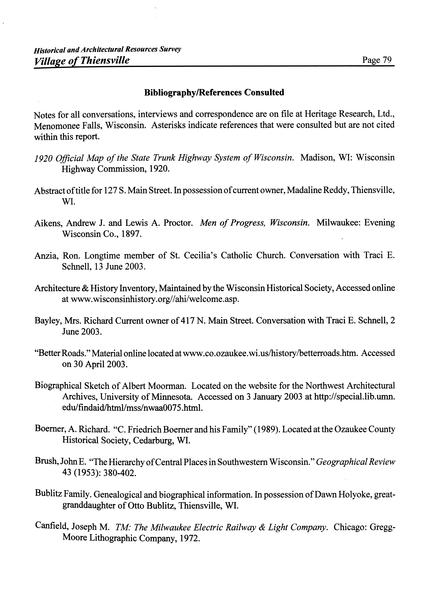 Historical and Architectural Resources Survey
Village of Thiensville

Page 79

Bibliography/References Consulted

Notes for all conversations, interviews and correspondence are on file at Heritage Research, Ltd., Menomonee Falls, Wisconsin. Asterisks indicate references that were consulted but are not cited within this report.

1920 Official Map of the State Trunk Highway System of Wisconsin. Madison, WI: Wisconsin Highway Commission, 1920.

Abstract of title for 127 S. Main Street. In possession of current owner, Madaline Reddy, Thiensville, WI.

Aikens, Andrew J. and Lewis A. Proctor. Men of Progress, Wisconsin. Milwaukee: Evening Wisconsin Co., 1897.

Anzia, Ron. Longtime member of St. Cecilia's Catholic Church. Conversation with Traci E. Schnell, 13 June 2003.

Architecture & History Inventory, Maintained by the Wisconsin Historical Society, Accessed online at www.wisconsinhistory.org//ahi/welcome.asp.

Bayley, Mrs. Richard Current owner of 417 N. Main Street. Conversation with Traci E. Schnell, 2 June 2003.

"Better Roads." Material online located at www.co.ozaukee.wi.us/history/betterroads.htm. Accessed on 30 April 2003.

Biographical Sketch of Albert Moorman. Located on the website for the Northwest Architectural Archives, University of Minnesota. Accessed on 3 January 2003 at http://special.lib.umn.edu/findaid/html/mss/nwaa0075.html.

Boerner, A. Richard. "C. Friedrich Boerner and his Family" (1989). Located at the Ozaukee County Historical Society, Cedarburg, WI.

Brush, John E. "The Hierarchy of Central Places in Southwestern Wisconsin." Geographical Review 43 (1953): 380-402.

Bublitz Family. Genealogical and biographical information. In possession of Dawn Holyoke, great-granddaughter of Otto Bublitz, Thiensville, WI.

Canfield, Joseph M. TM: The Milwaukee Electric Railway & Light Company. Chicago: Gregg-Moore Lithographic Company, 1972.